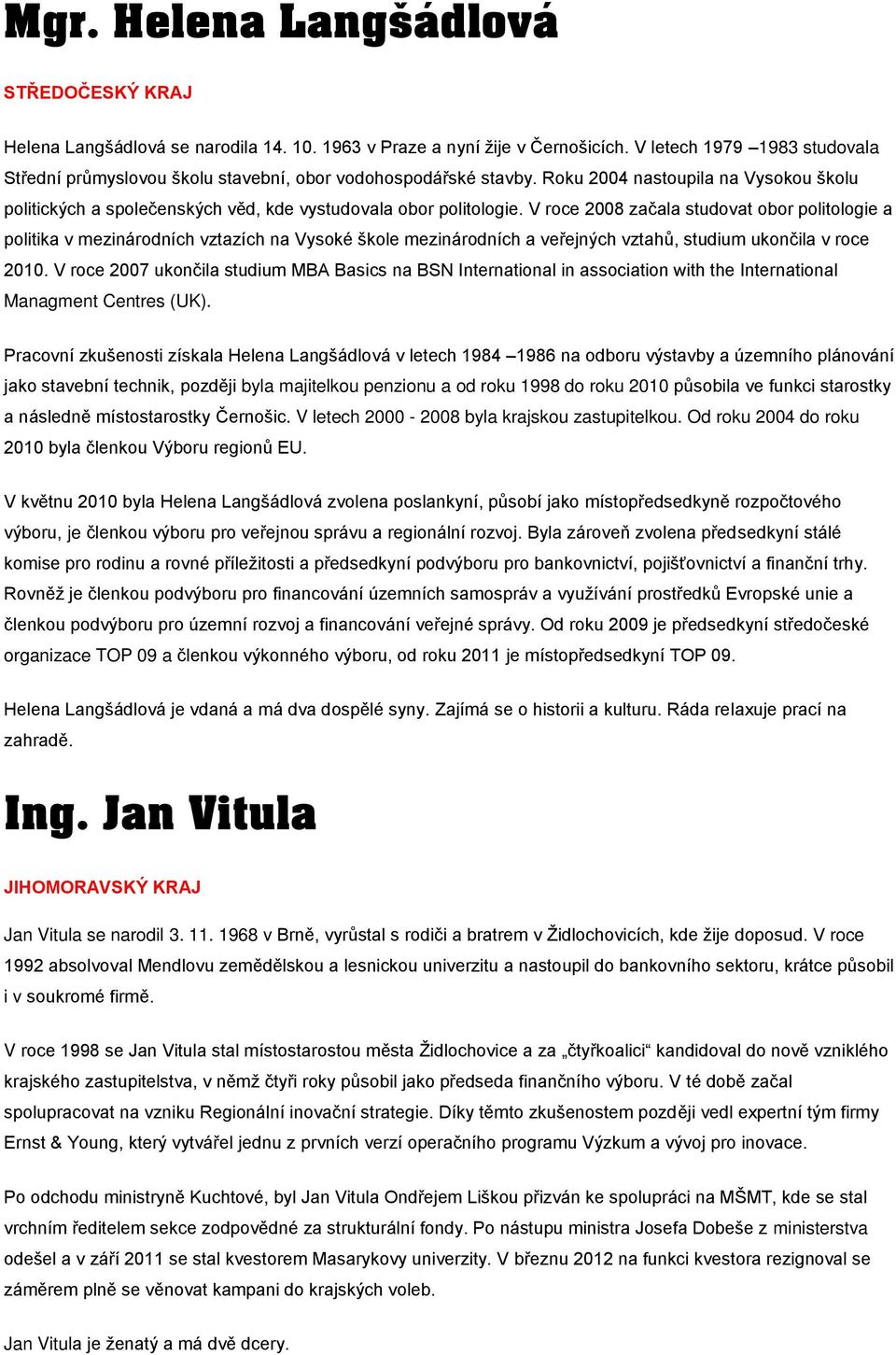 Mgr. Helena Langšádlová

STŘEDOČESKÝ KRAJ

Helena Langšádlová se narodila 14. 10. 1963 v Praze a nyní žije v Černošicích. V letech 1979 –1983 studovala Střední průmyslovou školu stavební, obor vodohospodářské stavby. Roku 2004 nastoupila na Vysokou školu politických a společenských věd, kde vystudovala obor politologie. V roce 2008 začala studovat obor politologie a politika v mezinárodních vztazích na Vysoké škole mezinárodních a veřejných vztahů, studium ukončila v roce 2010. V roce 2007 ukončila studium MBA Basics na BSN International in association with the International Managment Centres (UK).

Pracovní zkušenosti získala Helena Langšádlová v letech 1984 –1986 na odboru výstavby a územního plánování jako stavební technik, později byla majitelkou penzionu a od roku 1998 do roku 2010 působila ve funkci starostky a následně místostarostky Černošic. V letech 2000 - 2008 byla krajskou zastupitelkou. Od roku 2004 do roku 2010 byla členkou Výboru regionů EU.

V květnu 2010 byla Helena Langšádlová zvolena poslankyní, působí jako místopředsedkyně rozpočtového výboru, je členkou výboru pro veřejnou správu a regionální rozvoj. Byla zároveň zvolena předsedkyní stálé komise pro rodinu a rovné příležitosti a předsedkyní podvýboru pro bankovnictví, pojišťovnictví a finanční trhy. Rovněž je členkou podvýboru pro financování územních samospráv a využívání prostředků Evropské unie a členkou podvýboru pro územní rozvoj a financování veřejné správy. Od roku 2009 je předsedkyní středočeské organizace TOP 09 a členkou výkonného výboru, od roku 2011 je místopředsedkyní TOP 09.

Helena Langšádlová je vdaná a má dva dospělé syny. Zajímá se o historii a kulturu. Ráda relaxuje prací na zahradě.

Ing. Jan Vitula

JIHOMORAVSKÝ KRAJ

Jan Vitula se narodil 3. 11. 1968 v Brně, vyrůstal s rodiči a bratrem v Židlochovicích, kde žije doposud. V roce 1992 absolvoval Mendlovu zemědělskou a lesnickou univerzitu a nastoupil do bankovního sektoru, krátce působil i v soukromé firmě.

V roce 1998 se Jan Vitula stal místostarostou města Židlochovice a za „čtyřkoalici“ kandidoval do nově vzniklého krajského zastupitelstva, v němž čtyři roky působil jako předseda finančního výboru. V té době začal spolupracovat na vzniku Regionální inovační strategie. Díky těmto zkušenostem později vedl expertní tým firmy Ernst & Young, který vytvářel jednu z prvních verzí operačního programu Výzkum a vývoj pro inovace.

Po odchodu ministryně Kuchtové, byl Jan Vitula Ondřejem Liškou přizván ke spolupráci na MŠMT, kde se stal vrchním ředitelem sekce zodpovědné za strukturální fondy. Po nástupu ministra Josefa Dobeše z ministerstva odešel a v září 2011 se stal kvestorem Masarykovy univerzity. V březnu 2012 na funkci kvestora rezignoval se záměrem plně se věnovat kampani do krajských voleb.

Jan Vitula je ženatý a má dvě dcery.